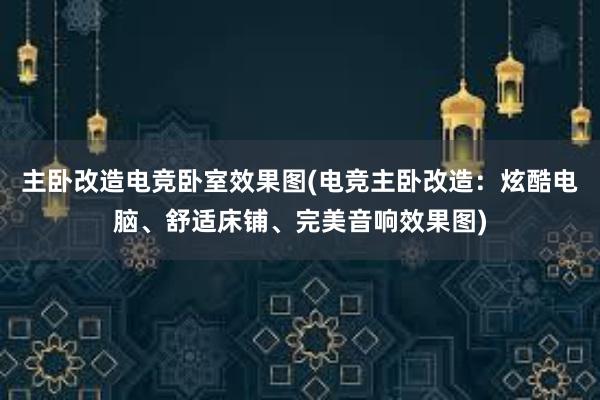 主卧改造电竞卧室效果图(电竞主卧改造：炫酷电脑、舒适床铺、完美音响效果图)